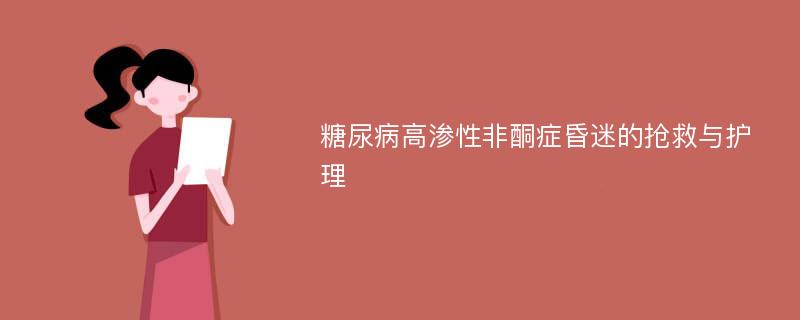 糖尿病高渗性非酮症昏迷的抢救与护理